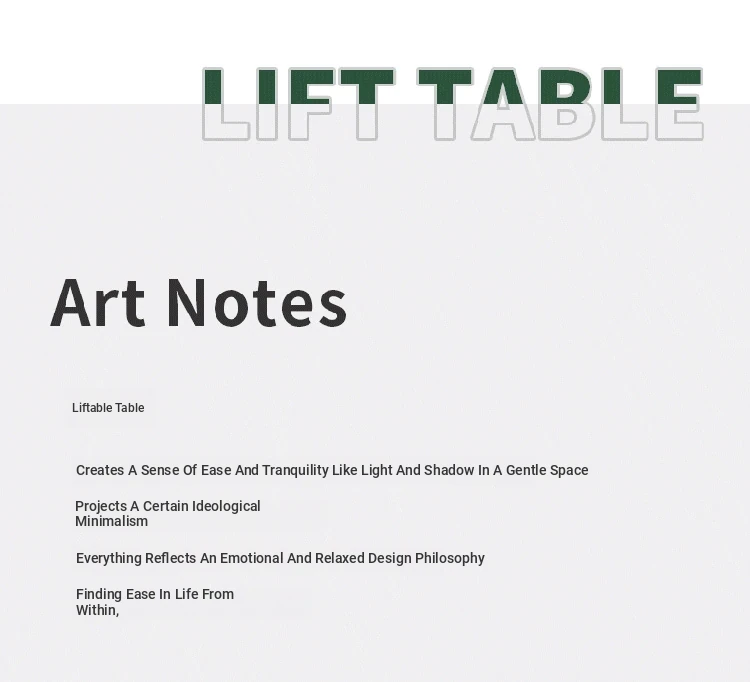 LIFT TABLE

Art Notes

Liftable Table

Creates A Sense Of Ease And Tranquility Like Light And Shadow In A Gentle Space

Projects A Certain Ideological Minimalism

Everything Reflects An Emotional And Relaxed Design Philosophy

Finding Ease In Life From Within,